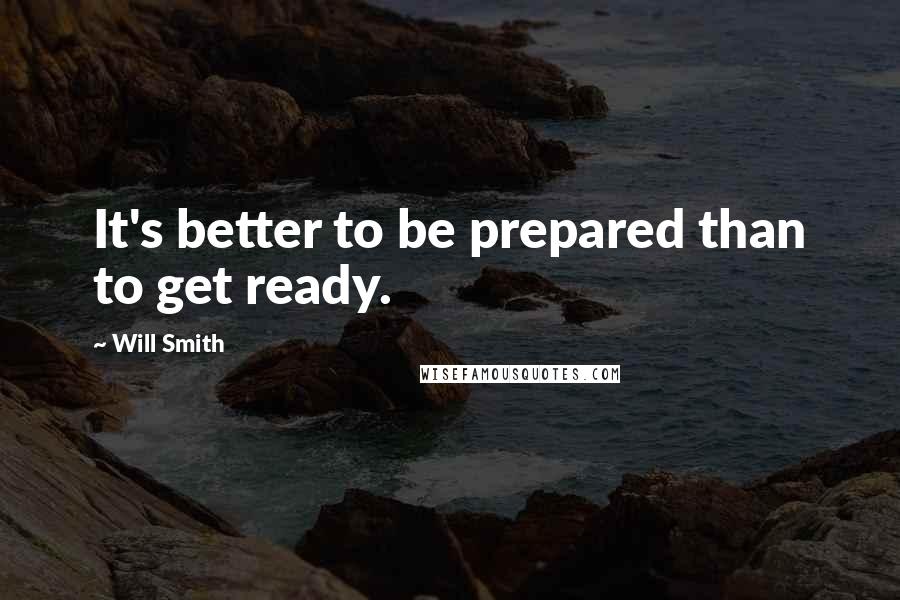 It's better to be prepared than to get ready.

~ Will Smith

WISEFAMOUSQUOTES.COM